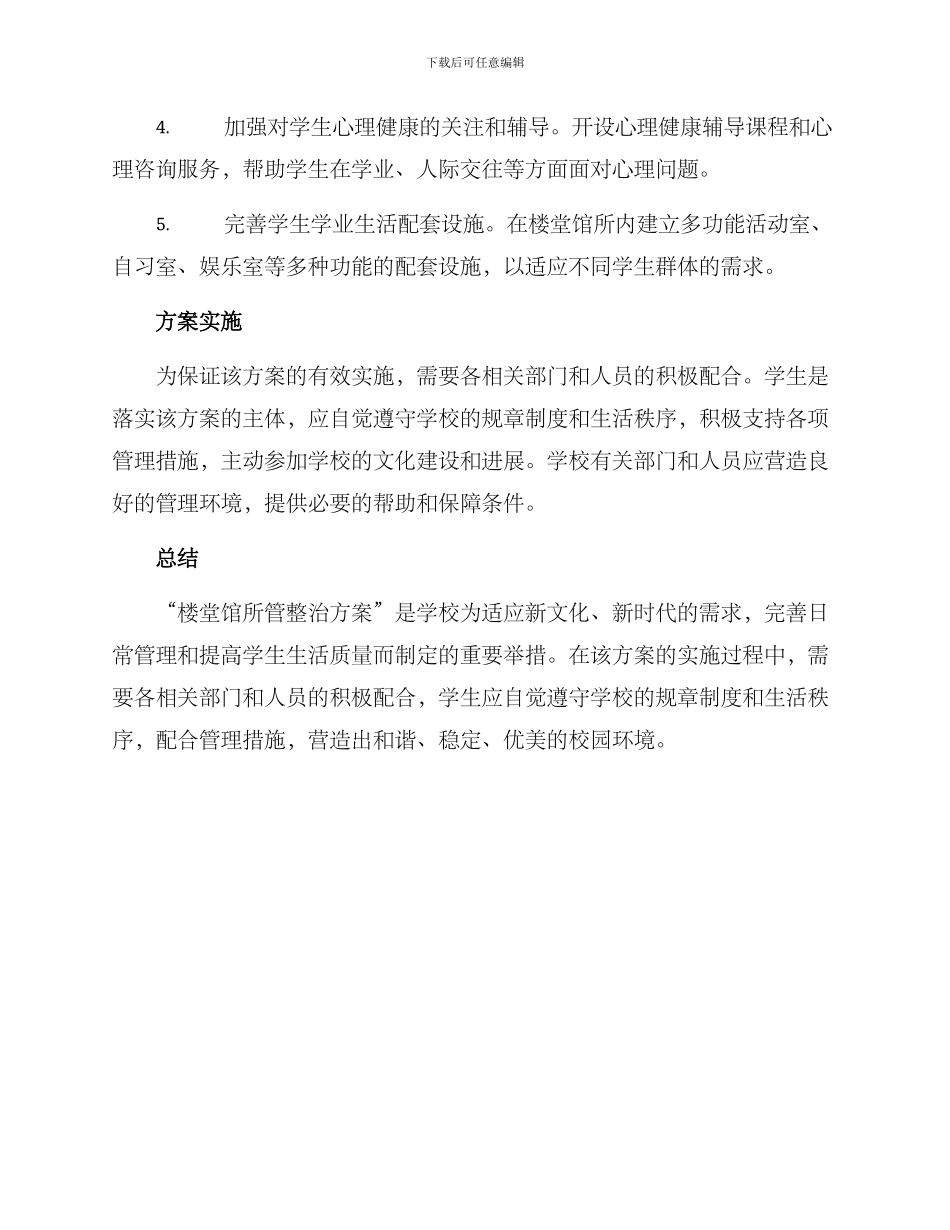 下载后可任意编辑

4. 加强对学生心理健康的关注和辅导。开设心理健康辅导课程和心理咨询服务，帮助学生在学业、人际交往等方面面对心理问题。

5. 完善学生学业生活配套设施。在楼堂馆所内建立多功能活动室、自习室、娱乐室等多种功能的配套设施，以适应不同学生群体的需求。

方案实施

为保证该方案的有效实施，需要各相关部门和人员的积极配合。学生是落实该方案的主体，应自觉遵守学校的规章制度和生活秩序，积极支持各项管理措施，主动参加学校的文化建设和进展。学校有关部门和人员应营造良好的管理环境，提供必要的帮助和保障条件。

总结

“楼堂馆所管整治方案”是学校为适应新文化、新时代的需求，完善日常管理和提高学生生活质量而制定的重要举措。在该方案的实施过程中，需要各相关部门和人员的积极配合，学生应自觉遵守学校的规章制度和生活秩序，配合管理措施，营造出和谐、稳定、优美的校园环境。